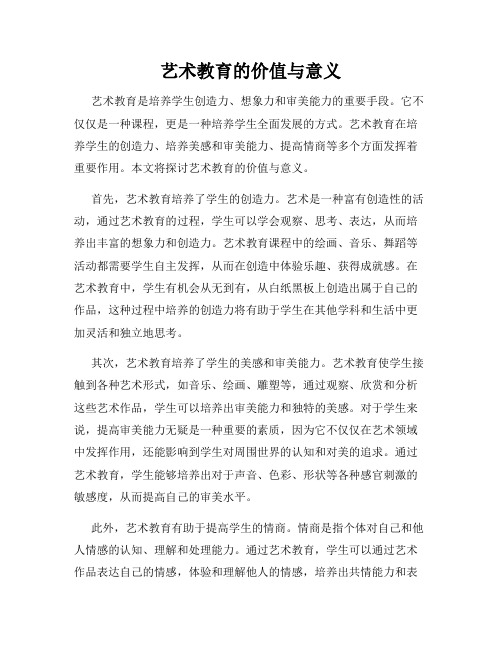 艺术教育的价值与意义

艺术教育是培养学生创造力、想象力和审美能力的重要手段。它不仅仅是一种课程，更是一种培养学生全面发展的方式。艺术教育在培养学生的创造力、培养美感和审美能力、提高情商等多个方面发挥着重要作用。本文将探讨艺术教育的价值与意义。

首先，艺术教育培养了学生的创造力。艺术是一种富有创造性的活动，通过艺术教育的过程，学生可以学会观察、思考、表达，从而培养出丰富的想象力和创造力。艺术教育课程中的绘画、音乐、舞蹈等活动都需要学生自主发挥，从而在创造中体验乐趣、获得成就感。在艺术教育中，学生有机会从无到有，从白纸黑板上创造出属于自己的作品，这种过程中培养的创造力将有助于学生在其他学科和生活中更加灵活和独立地思考。

其次，艺术教育培养了学生的美感和审美能力。艺术教育使学生接触到各种艺术形式，如音乐、绘画、雕塑等，通过观察、欣赏和分析这些艺术作品，学生可以培养出审美能力和独特的美感。对于学生来说，提高审美能力无疑是一种重要的素质，因为它不仅仅在艺术领域中发挥作用，还能影响到学生对周围世界的认知和对美的追求。通过艺术教育，学生能够培养出对于声音、色彩、形状等各种感官刺激的敏感度，从而提高自己的审美水平。

此外，艺术教育有助于提高学生的情商。情商是指个体对自己和他人情感的认知、理解和处理能力。通过艺术教育，学生可以通过艺术作品表达自己的情感，体验和理解他人的情感，培养出共情能力和表